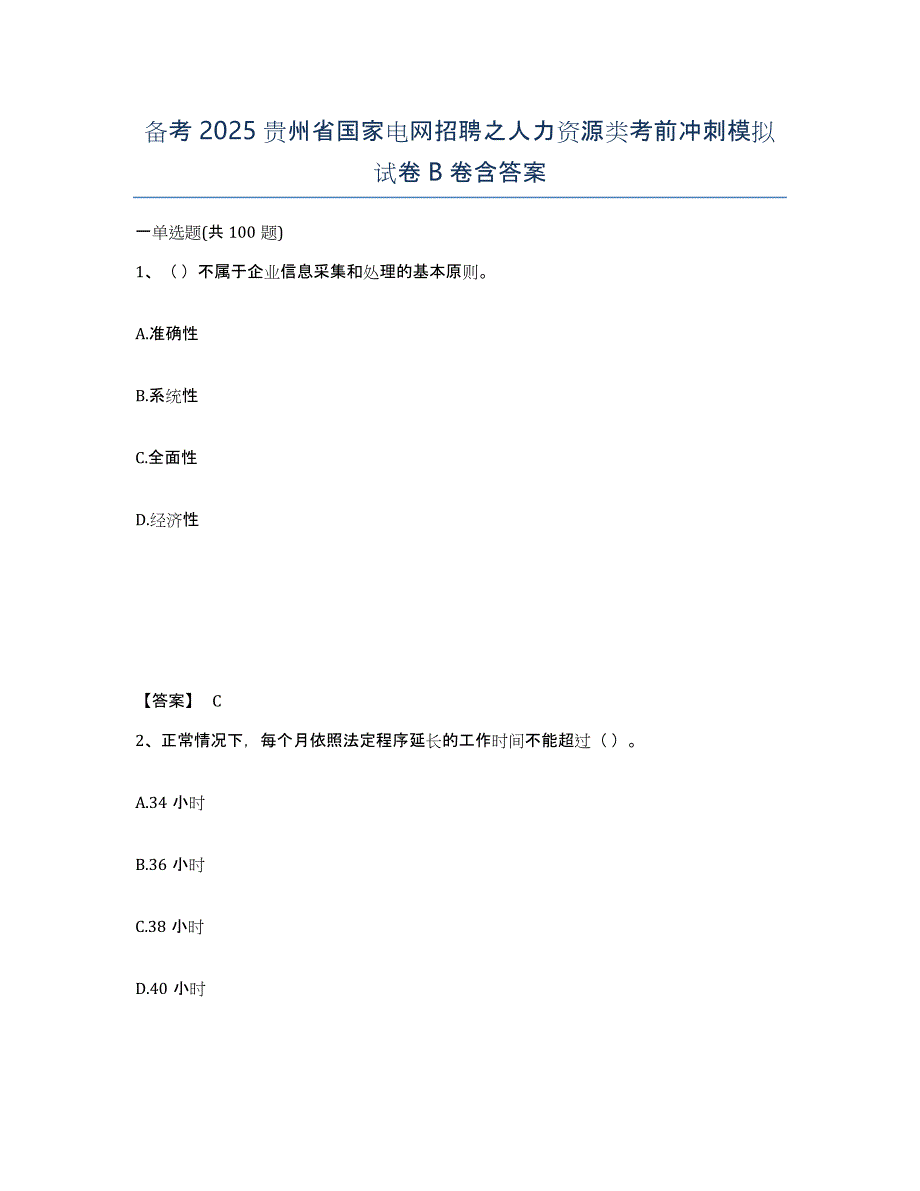 备考 2025 贵州省国家电网招聘之人力资源类考前冲刺模拟试卷 B 卷含答案

一单选题(共 100 题)

1、（）不属于企业信息采集和处理的基本原则。

A.准确性

B.系统性

C.全面性

D.经济性

【答案】 C

2、正常情况下，每个月依照法定程序延长的工作时间不能超过（）。

A.34 小时

B.36 小时

C.38 小时

D.40 小时